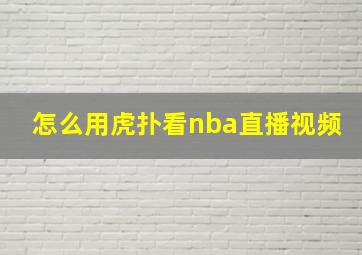 怎么用虎扑看nba直播视频